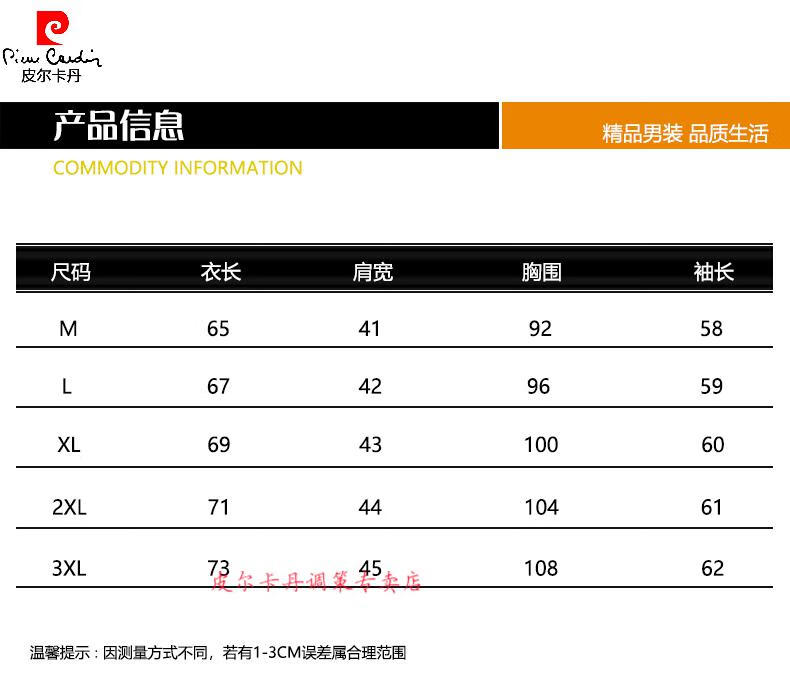 Pierre Cardin
皮尔卡丹

产品信息

精品男装 品质生活

COMMODITY INFORMATION

| 尺码 | 衣长 | 肩宽 | 胸围 | 袖长 |
|---|---|---|---|---|
| M | 65 | 41 | 92 | 58 |
| L | 67 | 42 | 96 | 59 |
| XL | 69 | 43 | 100 | 60 |
| 2XL | 71 | 44 | 104 | 61 |
| 3XL | 73 | 45 | 108 | 62 |

温馨提示：因测量方式不同，若有1-3CM误差属合理范围

皮尔卡丹调策专卖店